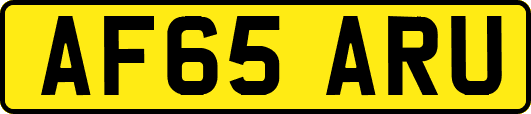 AF65 ARU